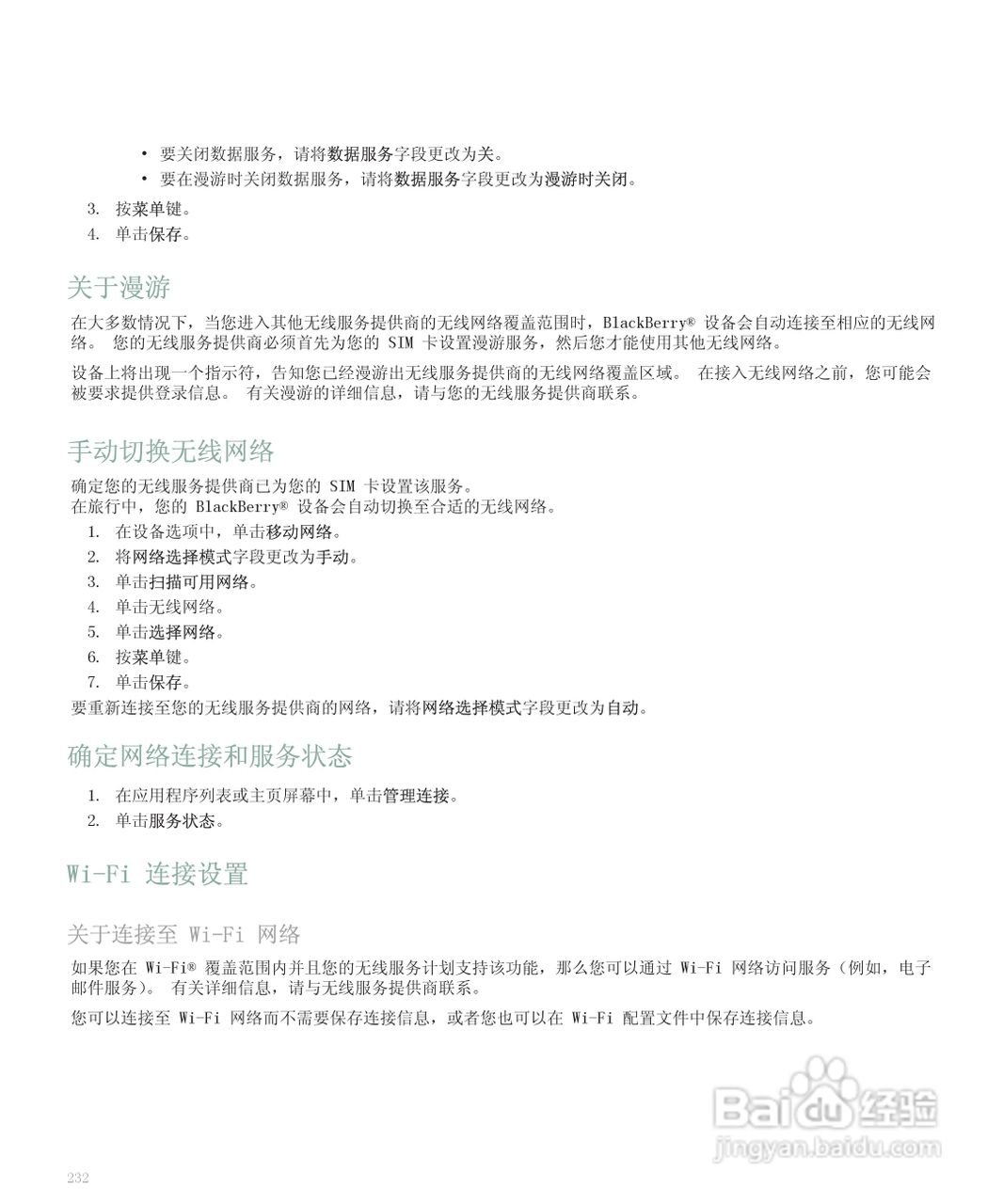 • 要关闭数据服务，请将数据服务字段更改为关。
• 要在漫游时关闭数据服务，请将数据服务字段更改为漫游时关闭。

3. 按菜单键。
4. 单击保存。

关于漫游

在大多数情况下，当您进入其他无线服务提供商的无线网络覆盖范围时，BlackBerry® 设备会自动连接至相应的无线网络。 您的无线服务提供商必须首先为您的 SIM 卡设置漫游服务，然后您才能使用其他无线网络。

设备上将出现一个指示符，告知您已经漫游出无线服务提供商的无线网络覆盖区域。 在接入无线网络之前，您可能会被要求提供登录信息。 有关漫游的详细信息，请与您的无线服务提供商联系。

手动切换无线网络

确定您的无线服务提供商已为您的 SIM 卡设置该服务。
在旅行中，您的 BlackBerry® 设备会自动切换至合适的无线网络。

1. 在设备选项中，单击移动网络。
2. 将网络选择模式字段更改为手动。
3. 单击扫描可用网络。
4. 单击无线网络。
5. 单击选择网络。
6. 按菜单键。
7. 单击保存。

要重新连接至您的无线服务提供商的网络，请将网络选择模式字段更改为自动。

确定网络连接和服务状态

1. 在应用程序列表或主页屏幕中，单击管理连接。
2. 单击服务状态。

Wi-Fi 连接设置

关于连接至 Wi-Fi 网络

如果您在 Wi-Fi® 覆盖范围内并且您的无线服务计划支持该功能，那么您可以通过 Wi-Fi 网络访问服务（例如，电子邮件服务）。 有关详细信息，请与无线服务提供商联系。

您可以连接至 Wi-Fi 网络而不需要保存连接信息，或者您也可以在 Wi-Fi 配置文件中保存连接信息。

Baidu 经验
jingyan.baidu.com

232